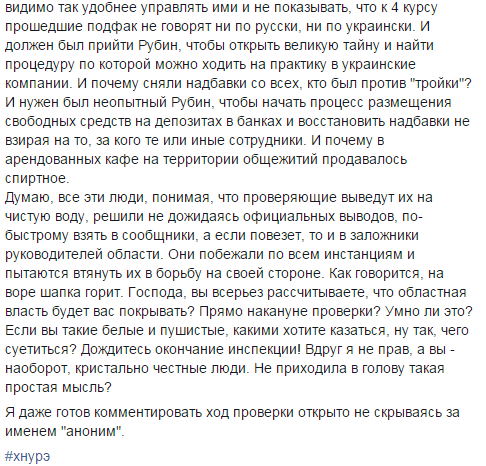 видимо так удобнее управлять ими и не показывать, что к 4 курсу прошедшие подфак не говорят ни по русски, ни по украински. И должен был прийти Рубин, чтобы открыть великую тайну и найти процедуру по которой можно ходить на практику в украинские компании. И почему сняли надбавки со всех, кто был против "тройки"? И нужен был неопытный Рубин, чтобы начать процесс размещения свободных средств на депозитах в банках и восстановить надбавки не взирая на то, за кого те или иные сотрудники. И почему в арендованных кафе на территории общежитий продавалось спиртное.
Думаю, все эти люди, понимая, что проверяющие выведут их на чистую воду, решили не дожидаясь официальных выводов, по-быстрому взять в сообщники, а если повезет, то и в заложники руководителей области. Они побежали по всем инстанциям и пытаются втянуть их в борьбу на своей стороне. Как говорится, на воре шапка горит. Господа, вы всерьез рассчитываете, что областная власть будет вас покрывать? Прямо накануне проверки? Умно ли это? Если вы такие белые и пушистые, какими хотите казаться, ну так, чего суетиться? Дождитесь окончание инспекции! Вдруг я не прав, а вы - наоборот, кристально честные люди. Не приходила в голову такая простая мысль?

Я даже готов комментировать ход проверки открыто не скрываясь за именем "аноним".

#хнурэ